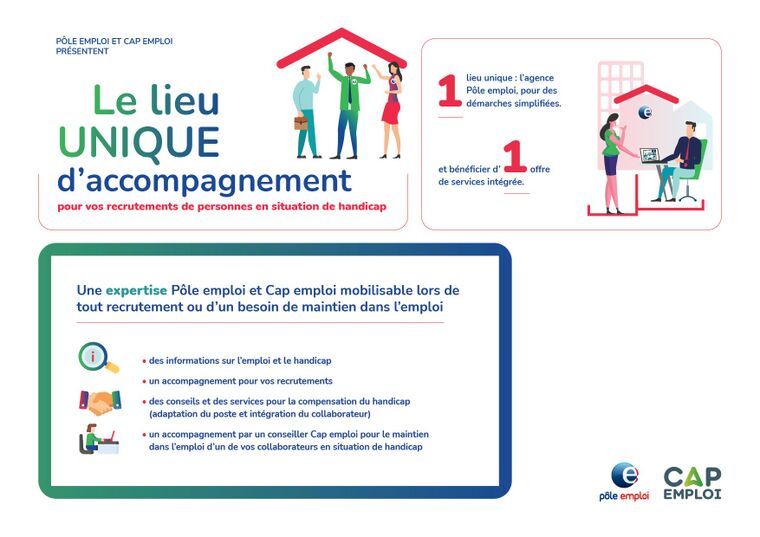 PÔLE EMPLOI ET CAP EMPLOI PRÉSENTENT

Le lieu UNIQUE d'accompagnement

pour vos recrutements de personnes en situation de handicap

1 lieu unique : l'agence Pôle emploi, pour des démarches simplifiées.

et bénéficier d' 1 offre de services intégrée.

Une expertise Pôle emploi et Cap emploi mobilisable lors de tout recrutement ou d'un besoin de maintien dans l'emploi

• des informations sur l'emploi et le handicap

• un accompagnement pour vos recrutements

• des conseils et des services pour la compensation du handicap (adaptation du poste et intégration du collaborateur)

• un accompagnement par un conseiller Cap emploi pour le maintien dans l'emploi d'un de vos collaborateurs en situation de handicap

pôle emploi

CAP EMPLOI